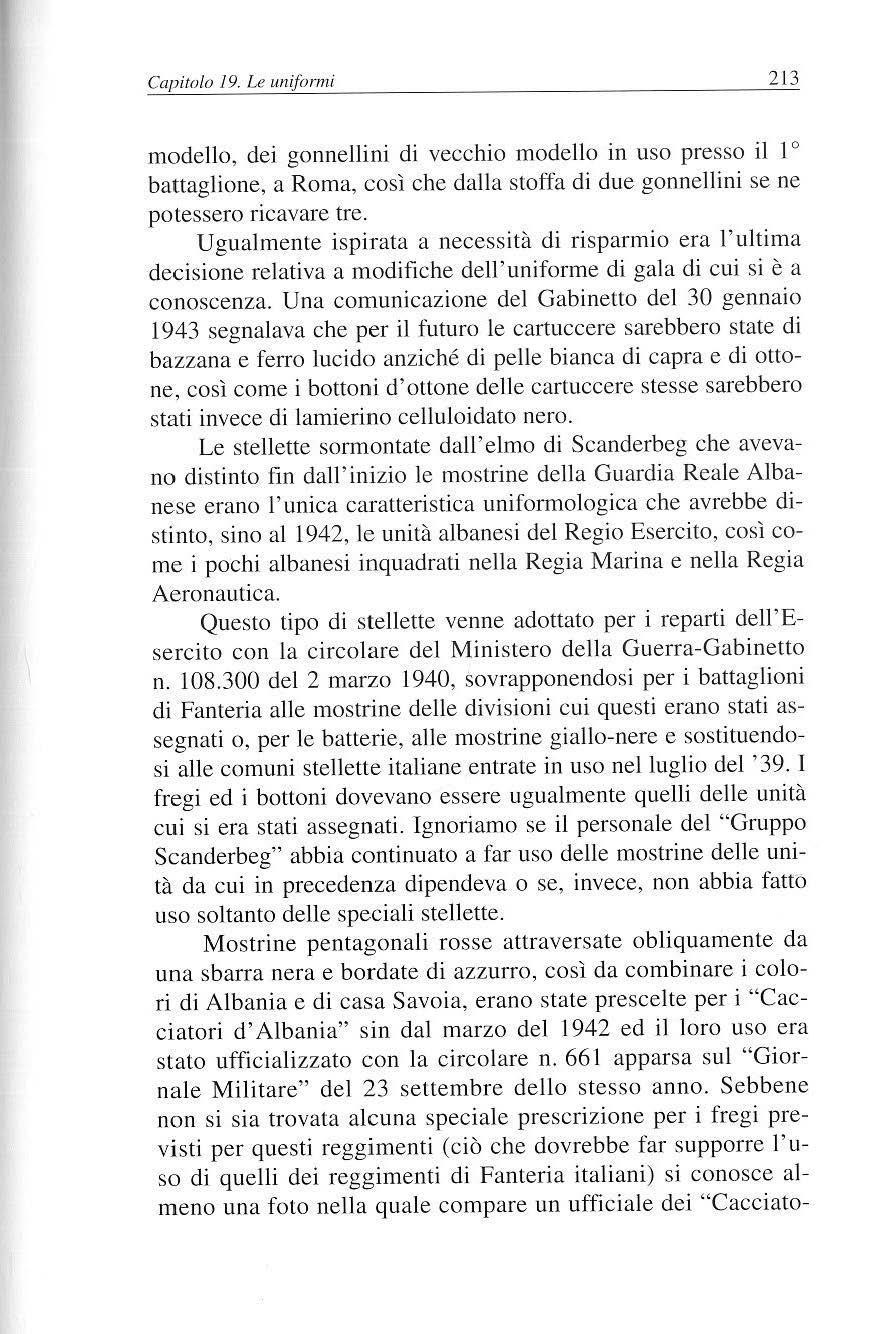 Capitolo 19. Le uniformi

213

modello, dei gonnellini di vecchio modello in uso presso il 1° battaglione, a Roma, così che dalla stoffa di due gonnellini se ne potessero ricavare tre.

Ugualmente ispirata a necessità di risparmio era l'ultima decisione relativa a modifiche dell'uniforme di gala di cui si è a conoscenza. Una comunicazione del Gabinetto del 30 gennaio 1943 segnalava che per il futuro le cartuccere sarebbero state di bazzana e ferro lucido anziché di pelle bianca di capra e di ottone, così come i bottoni d'ottone delle cartuccere stesse sarebbero stati invece di lamierino celluloidato nero.

Le stellette sormontate dall'elmo di Scanderbeg che avevano distinto fin dall'inizio le mostrine della Guardia Reale Albanese erano l'unica caratteristica uniformologica che avrebbe distinto, sino al 1942, le unità albanesi del Regio Esercito, così come i pochi albanesi inquadrati nella Regia Marina e nella Regia Aeronautica.

Questo tipo di stellette venne adottato per i reparti dell'Esercito con la circolare del Ministero della Guerra-Gabinetto n. 108.300 del 2 marzo 1940, sovrapponendosi per i battaglioni di Fanteria alle mostrine delle divisioni cui questi erano stati assegnati o, per le batterie, alle mostrine giallo-nere e sostituendosi alle comuni stellette italiane entrate in uso nel luglio del '39. I fregi ed i bottoni dovevano essere ugualmente quelli delle unità cui si era stati assegnati. Ignoriamo se il personale del "Gruppo Scanderbeg" abbia continuato a far uso delle mostrine delle unità da cui in precedenza dipendeva o se, invece, non abbia fatto uso soltanto delle speciali stellette.

Mostrine pentagonali rosse attraversate obliquamente da una sbarra nera e bordate di azzurro, così da combinare i colori di Albania e di casa Savoia, erano state prescelte per i "Cacciatori d'Albania" sin dal marzo del 1942 ed il loro uso era stato ufficializzato con la circolare n. 661 apparsa sul "Giornale Militare" del 23 settembre dello stesso anno. Sebbene non si sia trovata alcuna speciale prescrizione per i fregi previsti per questi reggimenti (ciò che dovrebbe far supporre l'uso di quelli dei reggimenti di Fanteria italiani) si conosce almeno una foto nella quale compare un ufficiale dei "Cacciato-